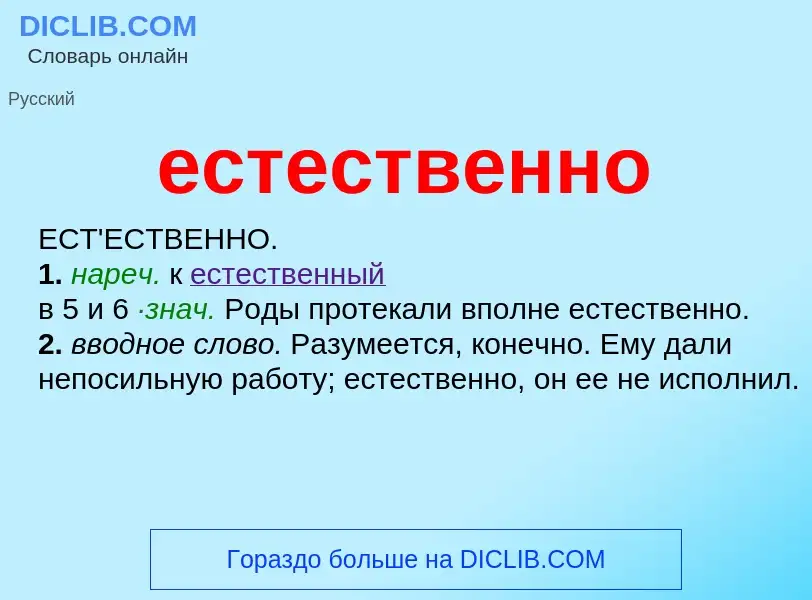 DICLIB.COM
Словарь онлайн

Русский

естественно

ЕСТ'ЕСТВЕННО.
1. нареч. к естественный
в 5 и 6 ·знач. Роды протекали вполне естественно.
2. вводное слово. Разумеется, конечно. Ему дали непосильную работу; естественно, он ее не исполнил.

Гораздо больше на DICLIB.COM